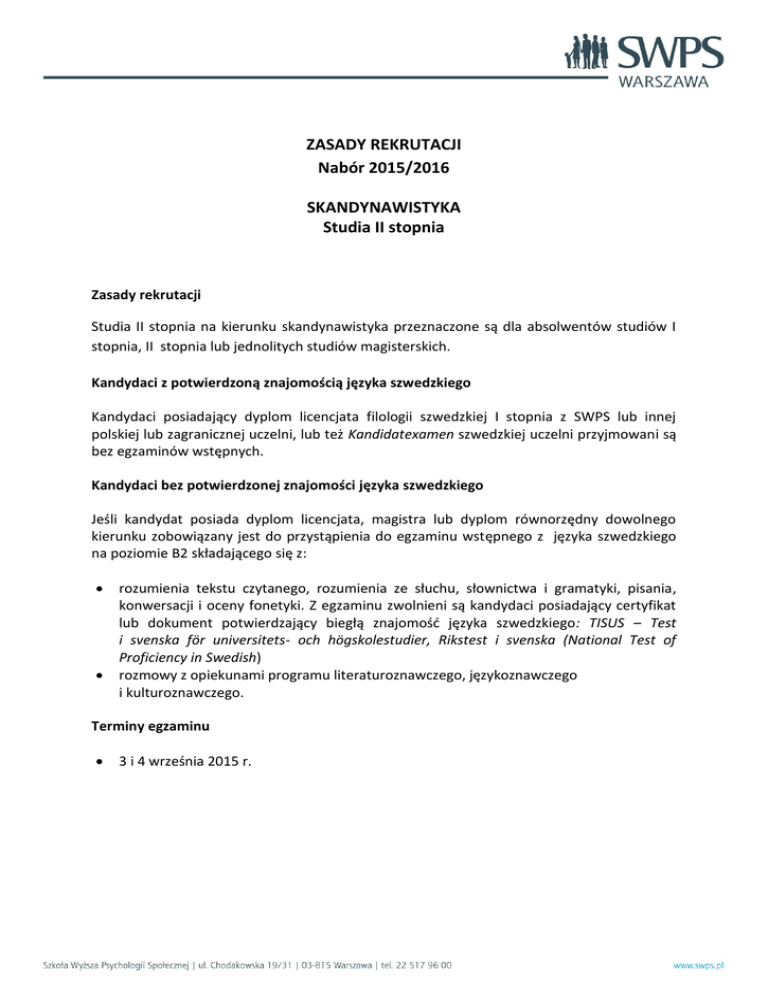 SWPS
WARSZAWA

ZASADY REKRUTACJI
Nabór 2015/2016

SKANDYNAWISTYKA
Studia II stopnia

Zasady rekrutacji

Studia II stopnia na kierunku skandynawistyka przeznaczone są dla absolwentów studiów I stopnia, II stopnia lub jednolitych studiów magisterskich.

Kandydaci z potwierdzoną znajomością języka szwedzkiego

Kandydaci posiadający dyplom licencjata filologii szwedzkiej I stopnia z SWPS lub innej polskiej lub zagranicznej uczelni, lub też Kandidatexamen szwedzkiej uczelni przyjmowani są bez egzaminów wstępnych.

Kandydaci bez potwierdzonej znajomości języka szwedzkiego

Jeśli kandydat posiada dyplom licencjata, magistra lub dyplom równorzędny dowolnego kierunku zobowiązany jest do przystąpienia do egzaminu wstępnego z języka szwedzkiego na poziomie B2 składającego się z:

• rozumienia tekstu czytanego, rozumienia ze słuchu, słownictwa i gramatyki, pisania, konwersacji i oceny fonetyki. Z egzaminu zwolnieni są kandydaci posiadający certyfikat lub dokument potwierdzający biegłą znajomość języka szwedzkiego: TISUS – Test i svenska för universitets- och högskolestudier, Rikstest i svenska (National Test of Proficiency in Swedish)
• rozmowy z opiekunami programu literaturoznawczego, językoznawczego i kulturoznawczego.

Terminy egzaminu

• 3 i 4 września 2015 r.

Szkoła Wyższa Psychologii Społecznej | ul. Chodakowska 19/31 | 03-815 Warszawa | tel. 22 517 96 00

www.swps.pl